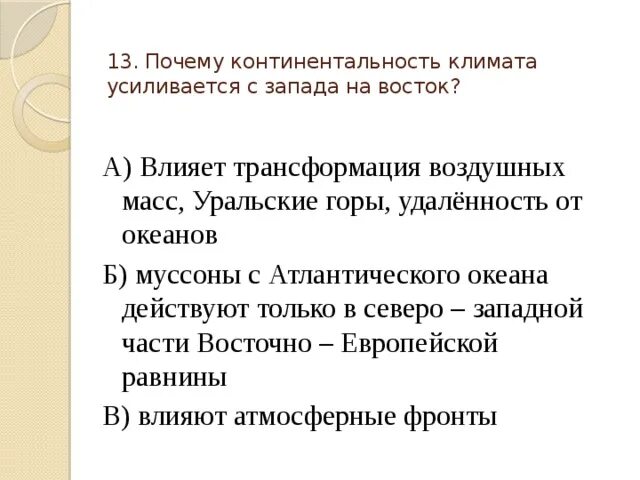 13. Почему континентальность климата усиливается с запада на восток?

А) Влияет трансформация воздушных масс, Уральские горы, удалённость от океанов

Б) муссоны с Атлантического океана действуют только в северо – западной части Восточно – Европейской равнины

В) влияют атмосферные фронты